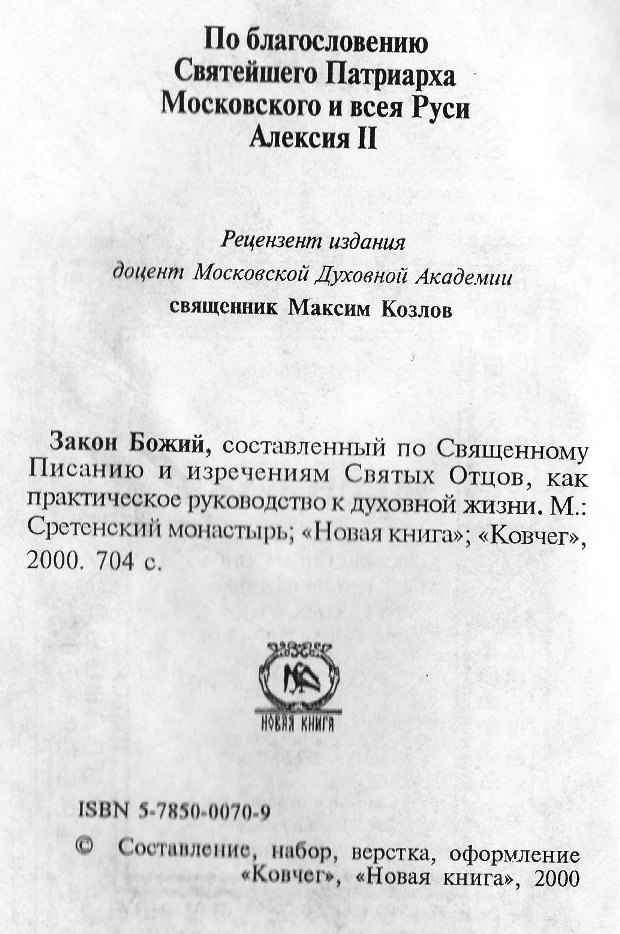 По благословению
Святейшего Патриарха
Московского и всея Руси
Алексия II

Рецензент издания
доцент Московской Духовной Академии
священник Максим Козлов

Закон Божий, составленный по Священному Писанию и изречениям Святых Отцов, как практическое руководство к духовной жизни. М.: Сретенский монастырь; «Новая книга»; «Ковчег», 2000. 704 с.

НОВАЯ КНИГА

ISBN 5-7850-0070-9

© Составление, набор, верстка, оформление «Ковчег», «Новая книга», 2000